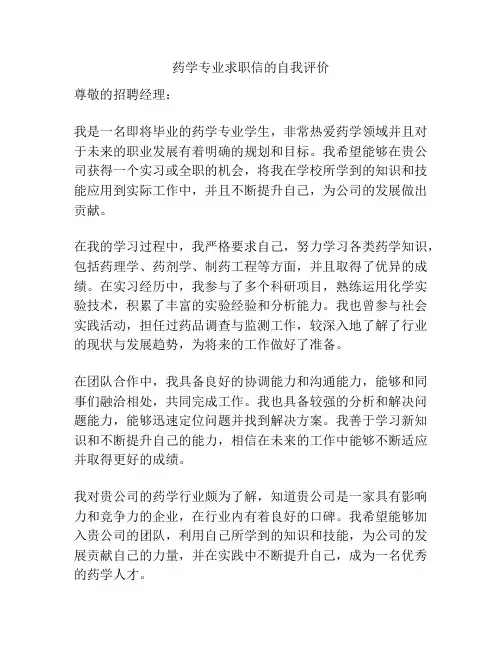 药学专业求职信的自我评价

尊敬的招聘经理：

我是一名即将毕业的药学专业学生，非常热爱药学领域并且对于未来的职业发展有着明确的规划和目标。我希望能够在贵公司获得一个实习或全职的机会，将我在学校所学到的知识和技能应用到实际工作中，并且不断提升自己，为公司的发展做出贡献。

在我的学习过程中，我严格要求自己，努力学习各类药学知识，包括药理学、药剂学、制药工程等方面，并且取得了优异的成绩。在实习经历中，我参与了多个科研项目，熟练运用化学实验技术，积累了丰富的实验经验和分析能力。我也曾参与社会实践活动，担任过药品调查与监测工作，较深入地了解了行业的现状与发展趋势，为将来的工作做好了准备。

在团队合作中，我具备良好的协调能力和沟通能力，能够和同事们融洽相处，共同完成工作。我也具备较强的分析和解决问题能力，能够迅速定位问题并找到解决方案。我善于学习新知识和不断提升自己的能力，相信在未来的工作中能够不断适应并取得更好的成绩。

我对贵公司的药学行业颇为了解，知道贵公司是一家具有影响力和竞争力的企业，在行业内有着良好的口碑。我希望能够加入贵公司的团队，利用自己所学到的知识和技能，为公司的发展贡献自己的力量，并在实践中不断提升自己，成为一名优秀的药学人才。